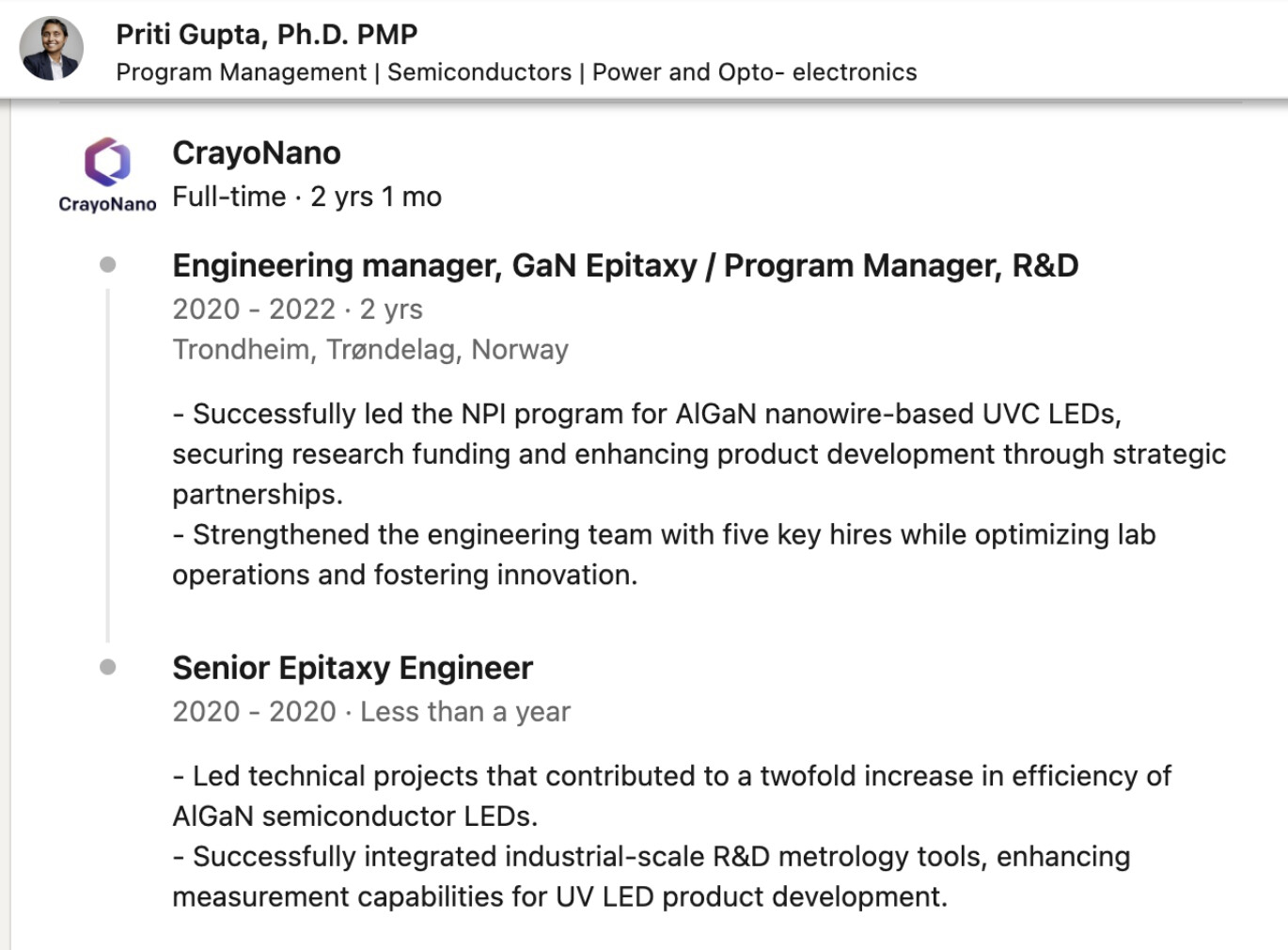 Priti Gupta, Ph.D. PMP
Program Management | Semiconductors | Power and Opto- electronics

CrayoNano

CrayoNano
Full-time · 2 yrs 1 mo

Engineering manager, GaN Epitaxy / Program Manager, R&D
2020 - 2022 · 2 yrs
Trondheim, Trøndelag, Norway

- Successfully led the NPI program for AlGaN nanowire-based UVC LEDs, securing research funding and enhancing product development through strategic partnerships.
- Strengthened the engineering team with five key hires while optimizing lab operations and fostering innovation.

Senior Epitaxy Engineer
2020 - 2020 · Less than a year

- Led technical projects that contributed to a twofold increase in efficiency of AlGaN semiconductor LEDs.
- Successfully integrated industrial-scale R&D metrology tools, enhancing measurement capabilities for UV LED product development.